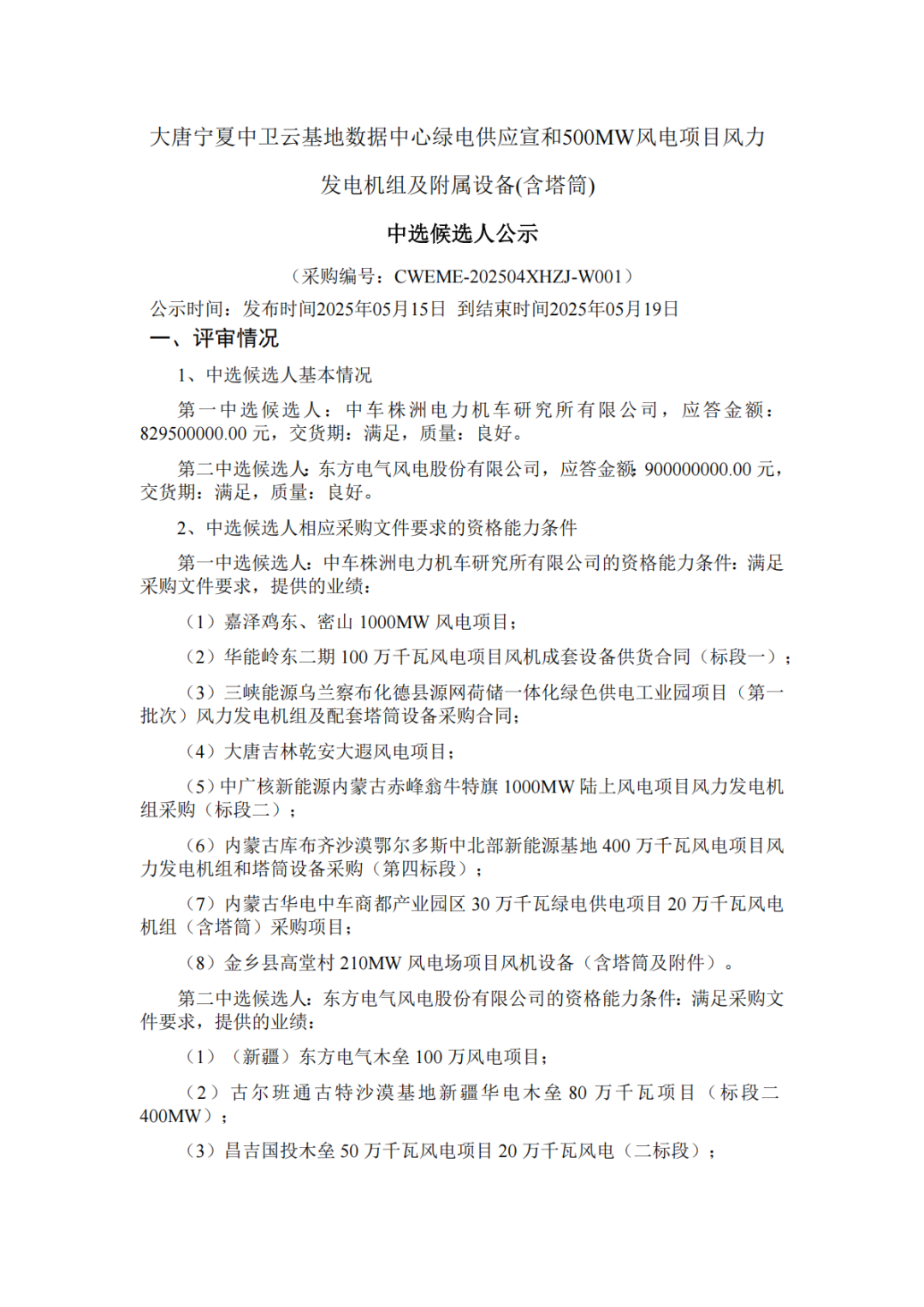 大唐宁夏中卫云基地数据中心绿电供应宣和500MW风电项目风力发电机组及附属设备(含塔筒)

中选候选人公示

（采购编号：CWEME-202504XHZJ-W001）

公示时间：发布时间2025年05月15日 到结束时间2025年05月19日

一、评审情况

1、中选候选人基本情况

第一中选候选人：中车株洲电力机车研究所有限公司，应答金额：829500000.00 元，交货期：满足，质量：良好。

第二中选候选人：东方电气风电股份有限公司，应答金额：900000000.00 元，交货期：满足，质量：良好。

2、中选候选人相应采购文件要求的资格能力条件

第一中选候选人：中车株洲电力机车研究所有限公司的资格能力条件：满足采购文件要求，提供的业绩：

（1）嘉泽鸡东、密山 1000MW 风电项目；

（2）华能岭东二期 100 万千瓦风电项目风机成套设备供货合同（标段一）；

（3）三峡能源乌兰察布化德县源网荷储一体化绿色供电工业园项目（第一批次）风力发电机组及配套塔筒设备采购合同；

（4）大唐吉林乾安大遐风电项目；

（5）中广核新能源内蒙古赤峰翁牛特旗 1000MW 陆上风电项目风力发电机组采购（标段二）；

（6）内蒙古库布齐沙漠鄂尔多斯中北部新能源基地 400 万千瓦风电项目风力发电机组和塔筒设备采购（第四标段）；

（7）内蒙古华电中车商都产业园区 30 万千瓦绿电供电项目 20 万千瓦风电机组（含塔筒）采购项目；

（8）金乡县高堂村 210MW 风电场项目风机设备（含塔筒及附件）。

第二中选候选人：东方电气风电股份有限公司的资格能力条件：满足采购文件要求，提供的业绩：

（1）（新疆）东方电气木垒 100 万风电项目；

（2）古尔班通古特沙漠基地新疆华电木垒 80 万千瓦项目（标段二 400MW）；

（3）昌吉国投木垒 50 万千瓦风电项目 20 万千瓦风电（二标段）；